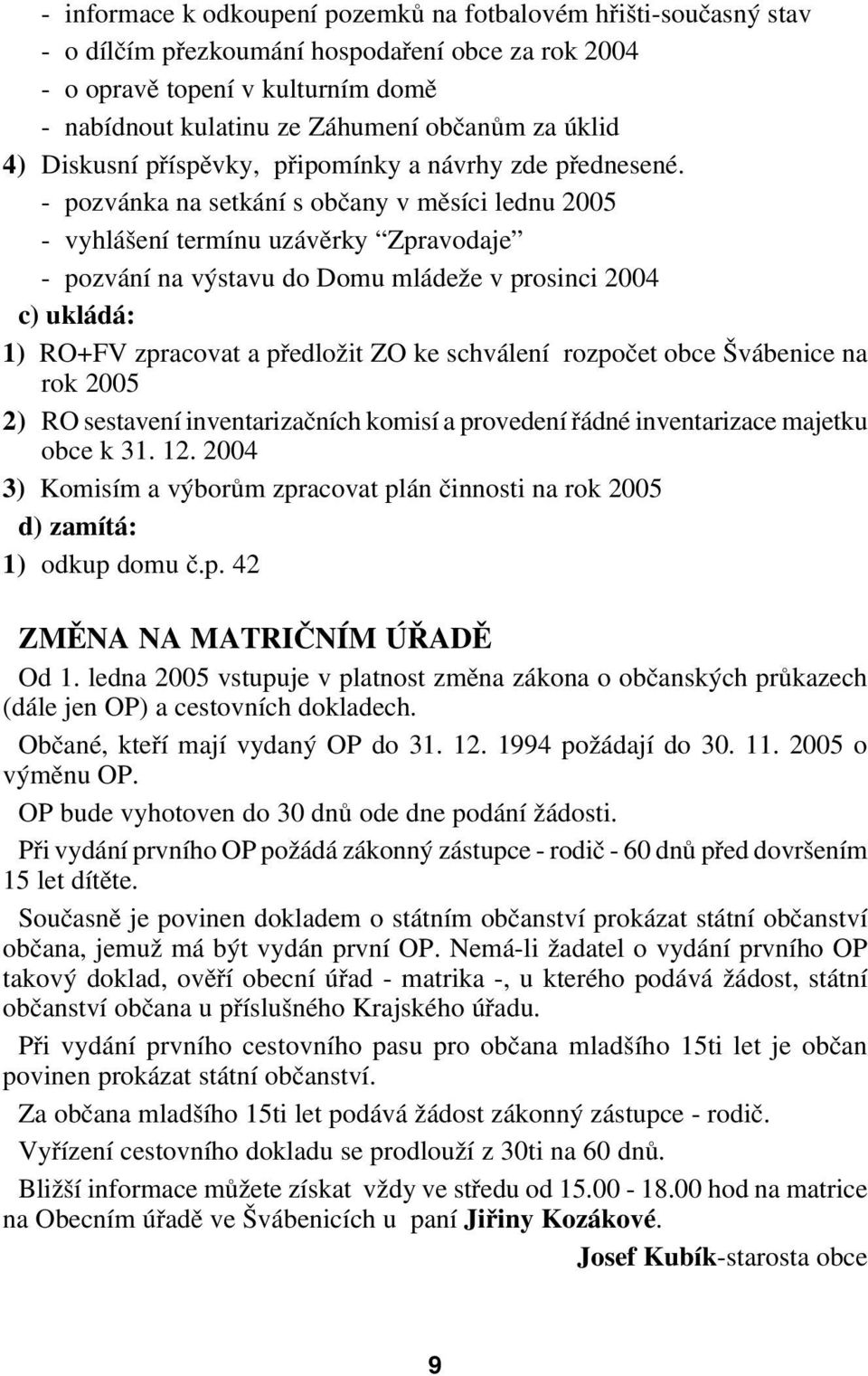 - informace k odkoupení pozemků na fotbalovém hřišti-současný stav
- o dílčím přezkoumání hospodaření obce za rok 2004
- o opravě topení v kulturním domě
- nabídnout kulatinu ze Záhumení občanům za úklid

4) Diskusní příspěvky, připomínky a návrhy zde přednesené.
- pozvánka na setkání s občany v měsíci lednu 2005
- vyhlášení termínu uzávěrky “Zpravodaje”
- pozvání na výstavu do Domu mládeže v prosinci 2004

c) ukládá:

1) RO+FV zpracovat a předložit ZO ke schválení rozpočet obce Švábenice na rok 2005

2) RO sestavení inventarizačních komisí a provedení řádné inventarizace majetku obce k 31. 12. 2004

3) Komisím a výborům zpracovat plán činnosti na rok 2005

d) zamítá:

1) odkup domu č.p. 42

ZMĚNA NA MATRIČNÍM ÚŘADĚ

Od 1. ledna 2005 vstupuje v platnost změna zákona o občanských průkazech (dále jen OP) a cestovních dokladech.

Občané, kteří mají vydaný OP do 31. 12. 1994 požádají do 30. 11. 2005 o výměnu OP.

OP bude vyhotoven do 30 dnů ode dne podání žádosti.

Při vydání prvního OP požádá zákonný zástupce - rodič - 60 dnů před dovršením 15 let dítěte.

Současně je povinen dokladem o státním občanství prokázat státní občanství občana, jemuž má být vydán první OP. Nemá-li žadatel o vydání prvního OP takový doklad, ověří obecní úřad - matrika -, u kterého podává žádost, státní občanství občana u příslušného Krajského úřadu.

Při vydání prvního cestovního pasu pro občana mladšího 15ti let je občan povinen prokázat státní občanství.

Za občana mladšího 15ti let podává žádost zákonný zástupce - rodič.

Vyřízení cestovního dokladu se prodlouží z 30ti na 60 dnů.

Bližší informace můžete získat vždy ve středu od 15.00 - 18.00 hod na matrice na Obecním úřadě ve Švábenicích u paní Jiřiny Kozákové.

Josef Kubík-starosta obce

9